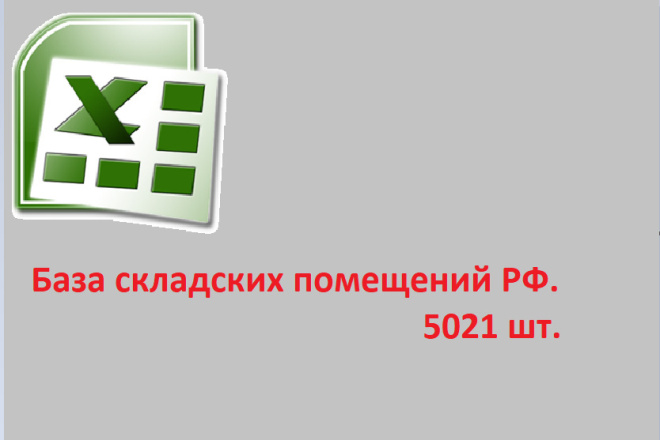 X

База складских помещений РФ.
5021 шт.